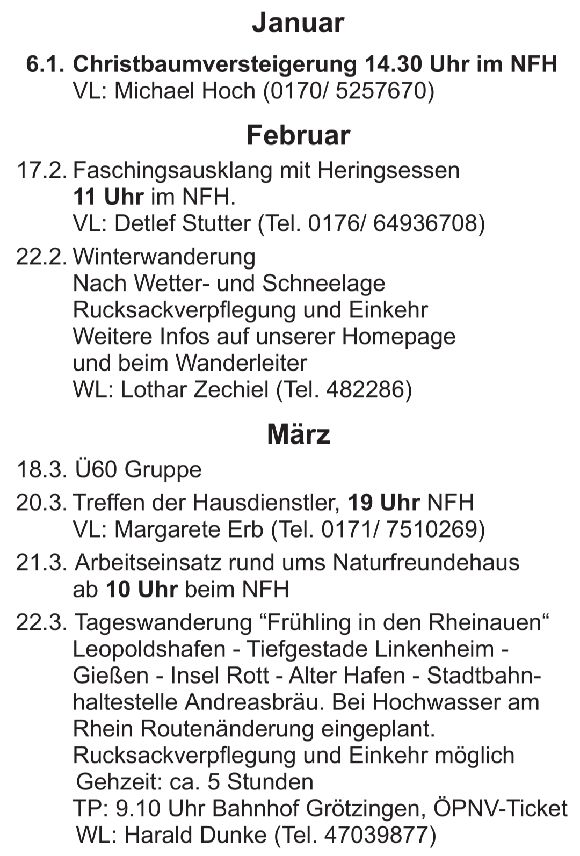 Januar

6.1. Christbaumversteigerung 14.30 Uhr im NFH
VL: Michael Hoch (0170/ 5257670)

Februar

17.2. Faschingsausklang mit Heringsessen
11 Uhr im NFH.
VL: Detlef Stutter (Tel. 0176/ 64936708)

22.2. Winterwanderung
Nach Wetter- und Schneelage
Rucksackverpflegung und Einkehr
Weitere Infos auf unserer Homepage
und beim Wanderleiter
WL: Lothar Zechiel (Tel. 482286)

März

18.3. Ü60 Gruppe

20.3. Treffen der Hausdienstler, 19 Uhr NFH
VL: Margarete Erb (Tel. 0171/ 7510269)

21.3. Arbeitseinsatz rund ums Naturfreundehaus
ab 10 Uhr beim NFH

22.3. Tageswanderung “Frühling in den Rheinauen“
Leopoldshafen - Tiefgestade Linkenheim - Gießen - Insel Rott - Alter Hafen - Stadtbahnhaltestelle Andreasbräu. Bei Hochwasser am Rhein Routenänderung eingeplant.
Rucksackverpflegung und Einkehr möglich
Gehzeit: ca. 5 Stunden
TP: 9.10 Uhr Bahnhof Grötzingen, ÖPNV-Ticket
WL: Harald Dunke (Tel. 47039877)